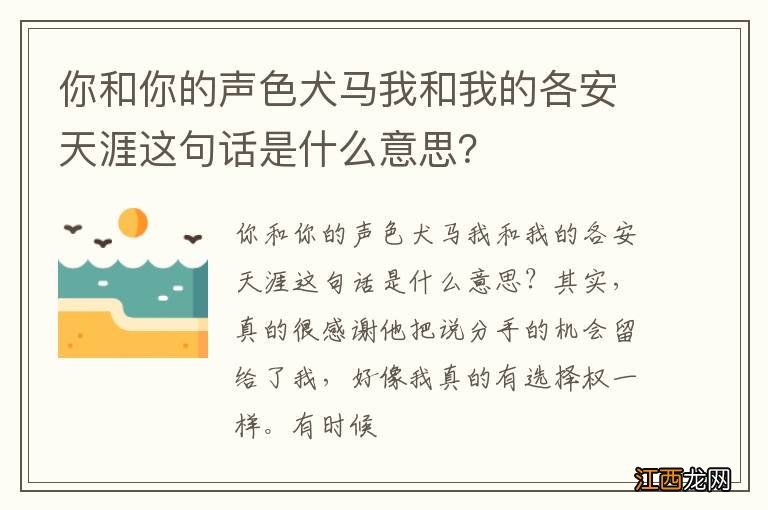 你和你的声色犬马我和我的各安天涯这句话是什么意思?

你和你的声色犬马我和我的各安天涯这句话是什么意思?其实,真的很感谢他把说分手的机会留给了我,好像我真的有选择权一样。有时候

江西龙网